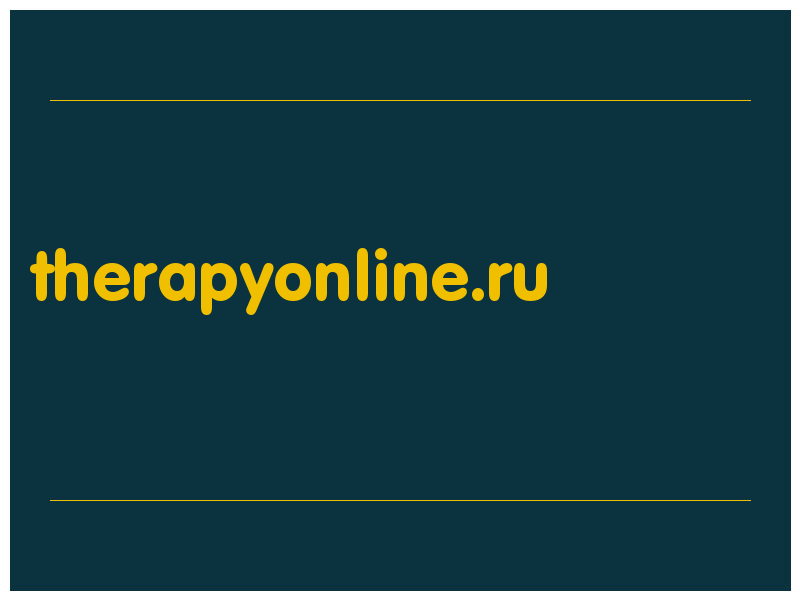 therapyonline.ru